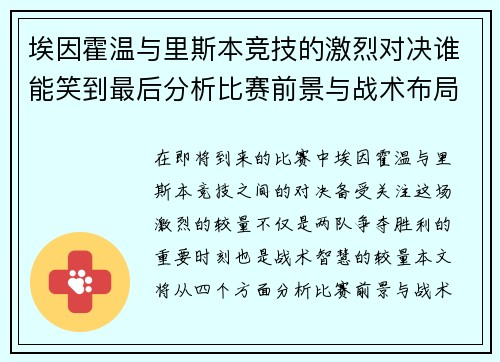 埃因霍温与里斯本竞技的激烈对决谁能笑到最后分析比赛前景与战术布局

在即将到来的比赛中埃因霍温与里斯本竞技之间的对决备受关注这场激烈的较量不仅是两队争夺胜利的重要时刻也是战术智慧的较量本文将从四个方面分析比赛前景与战术